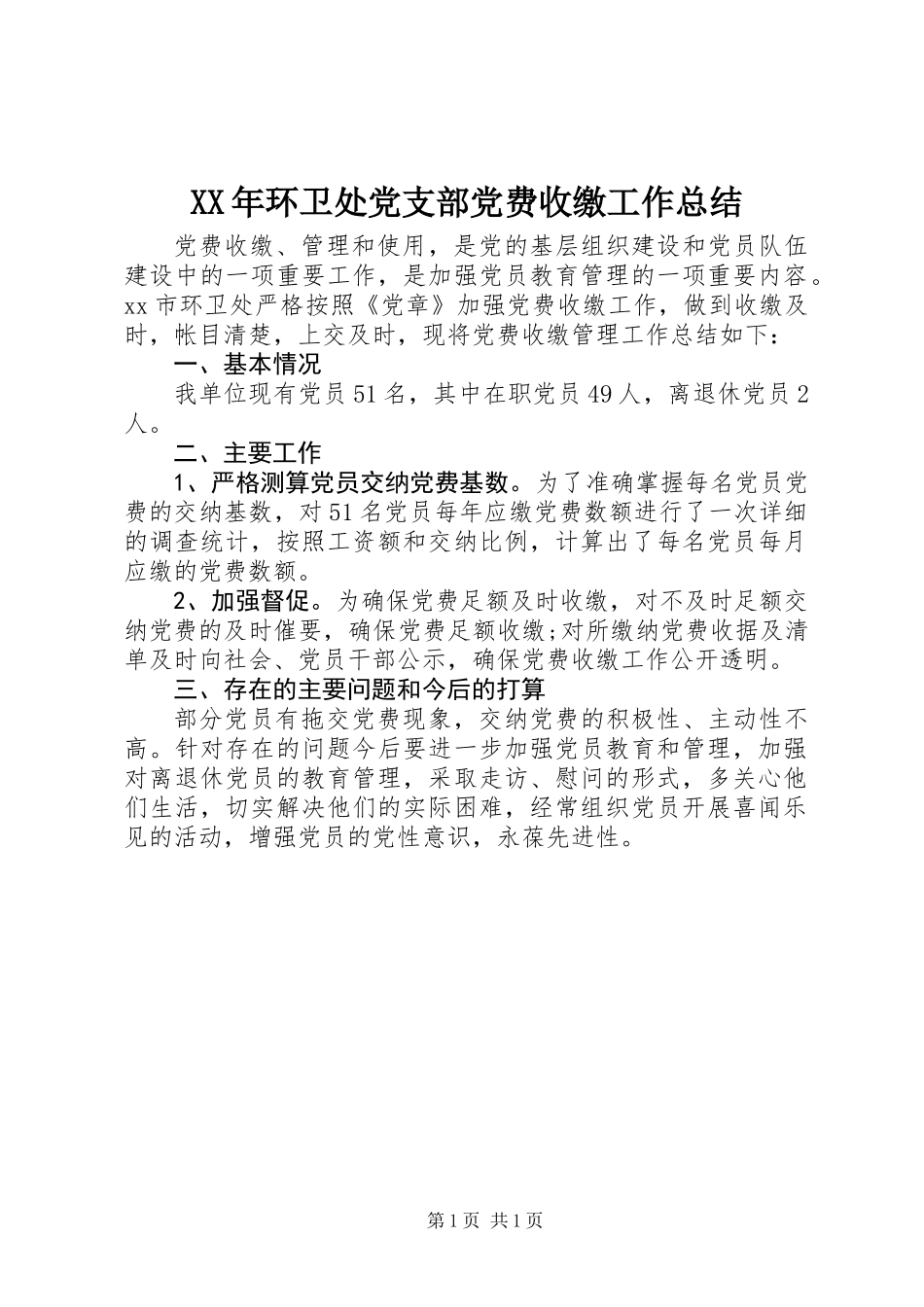 XX年环卫处党支部党费收缴工作总结

党费收缴、管理和使用，是党的基层组织建设和党员队伍建设中的一项重要工作，是加强党员教育管理的一项重要内容。xx市环卫处严格按照《党章》加强党费收缴工作，做到收缴及时，帐目清楚，上交及时，现将党费收缴管理工作总结如下：

一、基本情况

我单位现有党员51名，其中在职党员49人，离退休党员2人。

二、主要工作

1、严格测算党员交纳党费基数。为了准确掌握每名党员党费的交纳基数，对51名党员每年应缴党费数额进行了一次详细的调查统计，按照工资额和交纳比例，计算出了每名党员每月应缴的党费数额。

2、加强督促。为确保党费足额及时收缴，对不及时足额交纳党费的及时催要，确保党费足额收缴;对所缴纳党费收据及清单及时向社会、党员干部公示，确保党费收缴工作公开透明。

三、存在的主要问题和今后的打算

部分党员有拖交党费现象，交纳党费的积极性、主动性不高。针对存在的问题今后要进一步加强党员教育和管理，加强对离退休党员的教育管理，采取走访、慰问的形式，多关心他们生活，切实解决他们的实际困难，经常组织党员开展喜闻乐见的活动，增强党员的党性意识，永葆先进性。

第1页 共1页